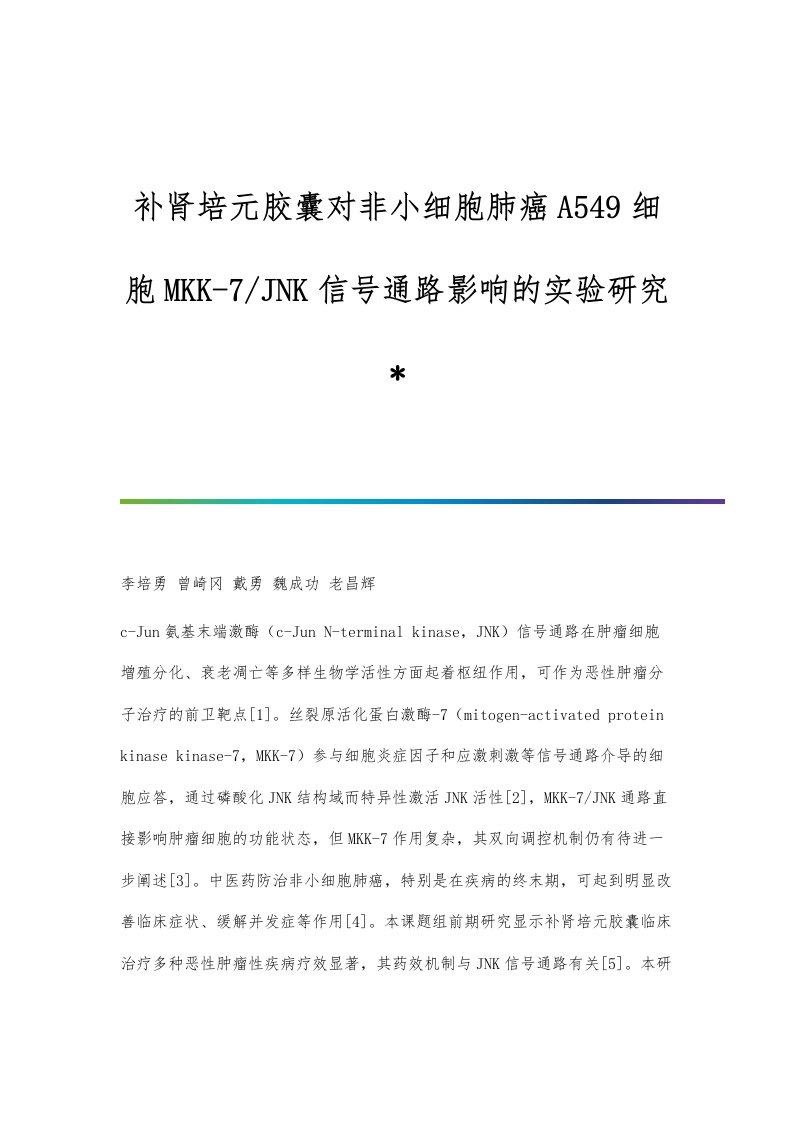 补肾培元胶囊对非小细胞肺癌 A549 细胞 MKK-7/JNK 信号通路影响的实验研究*

李培勇 曾崎冈 戴勇 魏成功 老昌辉

c-Jun 氨基末端激酶（c-Jun N-terminal kinase，JNK）信号通路在肿瘤细胞增殖分化、衰老凋亡等多样生物学活性方面起着枢纽作用，可作为恶性肿瘤分子治疗的前卫靶点[1]。丝裂原活化蛋白激酶-7（mitogen-activated protein kinase kinase-7，MKK-7）参与细胞炎症因子和应激刺激等信号通路介导的细胞应答，通过磷酸化 JNK 结构域而特异性激活 JNK 活性[2]，MKK-7/JNK 通路直接影响肿瘤细胞的功能状态，但 MKK-7 作用复杂，其双向调控机制仍有待进一步阐述[3]。中医药防治非小细胞肺癌，特别是在疾病的终末期，可起到明显改善临床症状、缓解并发症等作用[4]。本课题组前期研究显示补肾培元胶囊临床治疗多种恶性肿瘤性疾病疗效显著，其药效机制与 JNK 信号通路有关[5]。本研